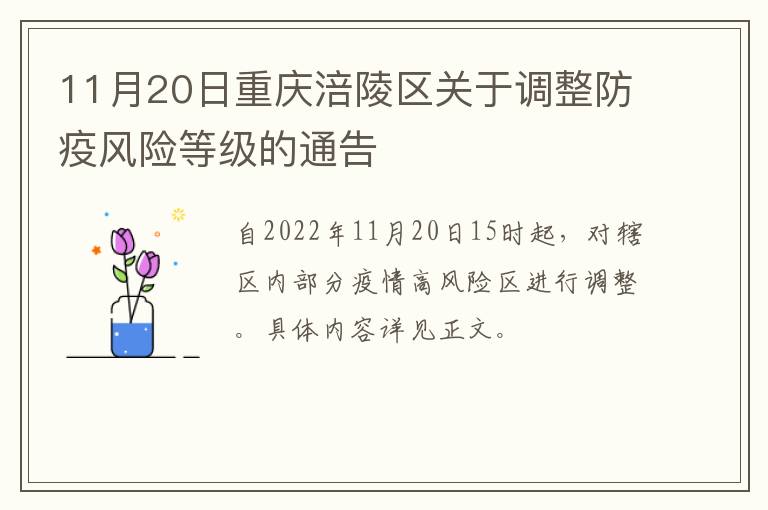 11月20日重庆涪陵区关于调整防疫风险等级的通告

自2022年11月20日15时起，对辖区内部分疫情高风险区进行调整。具体内容详见正文。